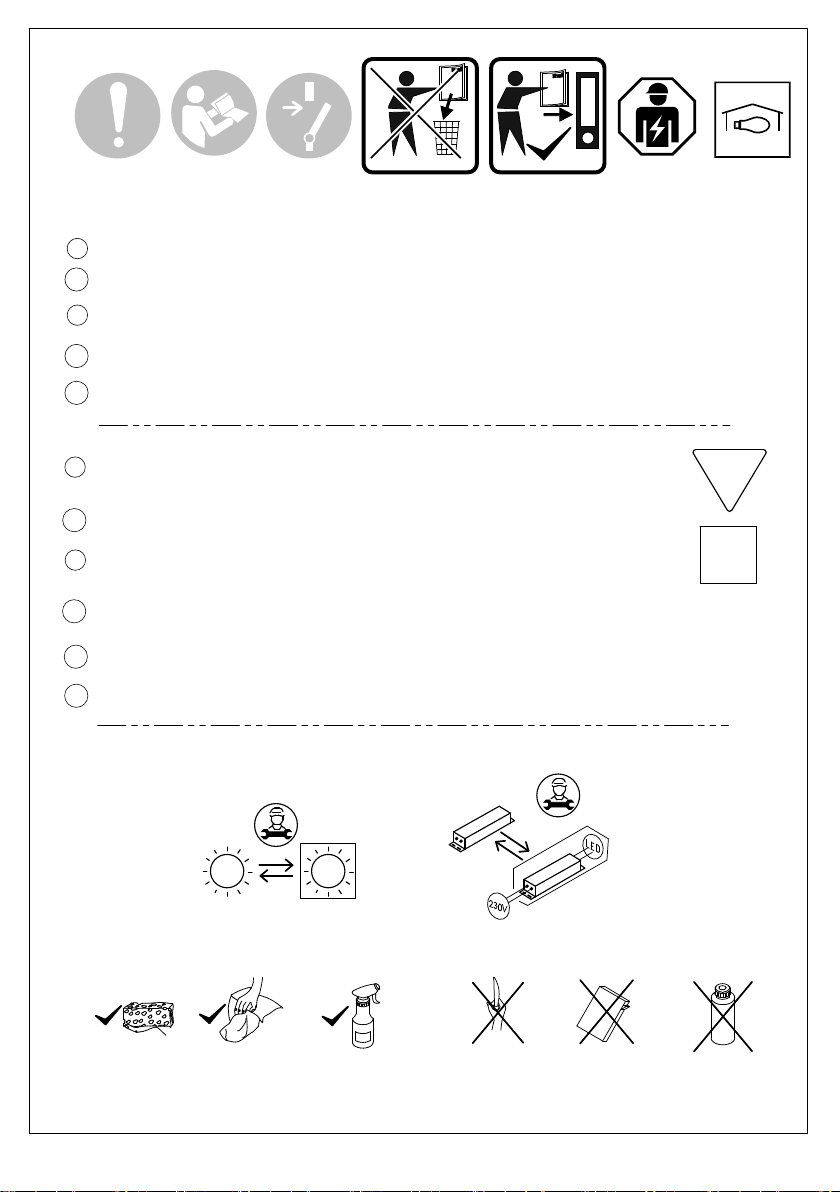 LED

230V